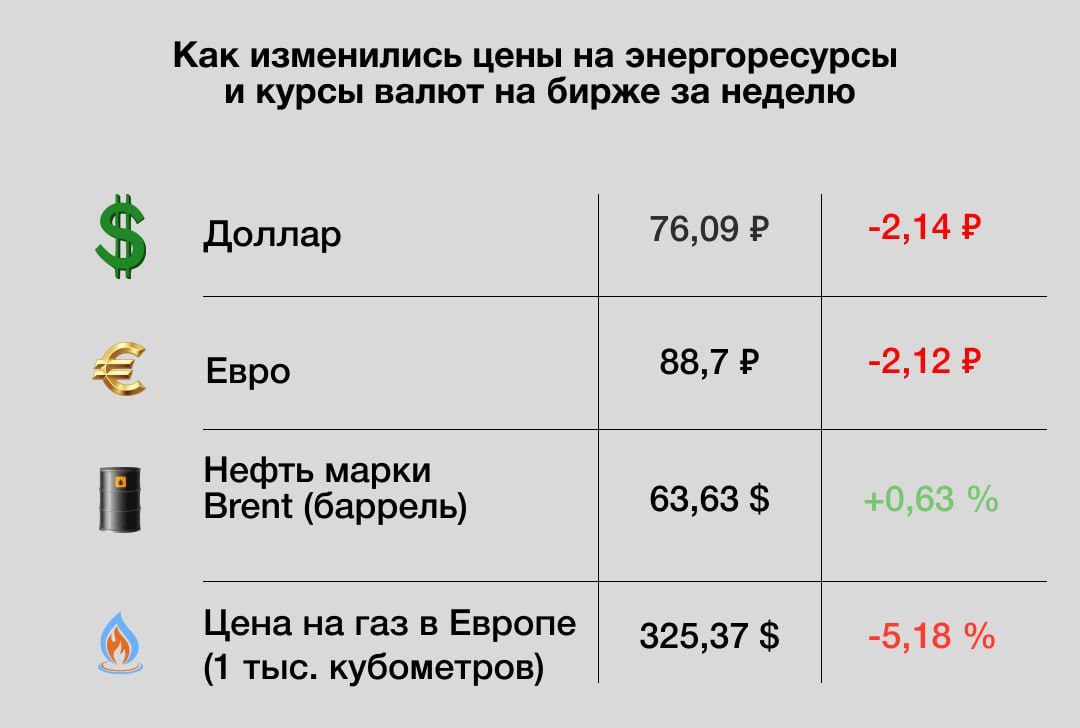 Как изменились цены на энергоресурсы и курсы валют на бирже за неделю

| | | |
|---|---|---|
| Доллар | 76,09 ₽ | -2,14 ₽ |
| Евро | 88,7 ₽ | -2,12 ₽ |
| Нефть марки Brent (баррель) | 63,63 $ | +0,63 % |
| Цена на газ в Европе (1 тыс. кубометров) | 325,37 $ | -5,18 % |